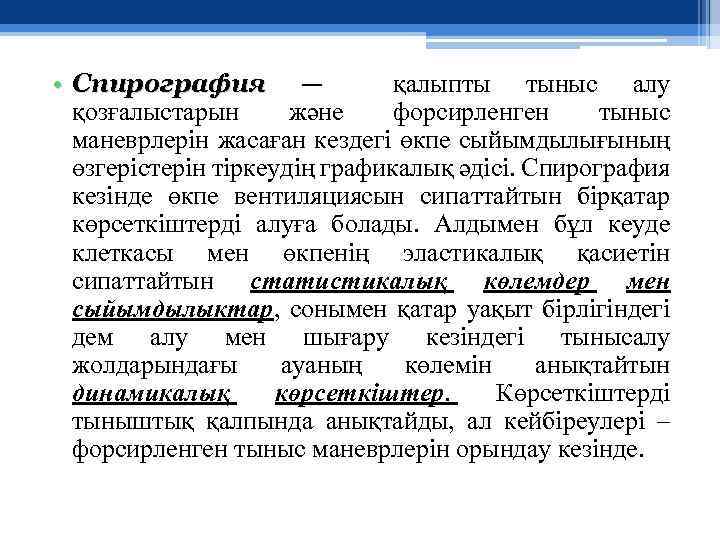 • Спирография — қалыпты тыныс алу қозғалыстарын және форсирленген тыныс маневрлерін жасаған кездегі өкпе сыйымдылығының өзгерістерін тіркеудің графикалық әдісі. Спирография кезінде өкпе вентиляциясын сипаттайтын бірқатар көрсеткіштерді алуға болады. Алдымен бұл кеуде клеткасы мен өкпенің эластикалық қасиетін сипаттайтын статистикалық көлемдер мен сыйымдылықтар, сонымен қатар уақыт бірлігіндегі дем алу мен шығару кезіндегі тынысалу жолдарындағы ауаның көлемін анықтайтын динамикалық көрсеткіштер. Көрсеткіштерді тыныштық қалпында анықтайды, ал кейбіреулері – форсирленген тыныс маневрлерін орындау кезінде.